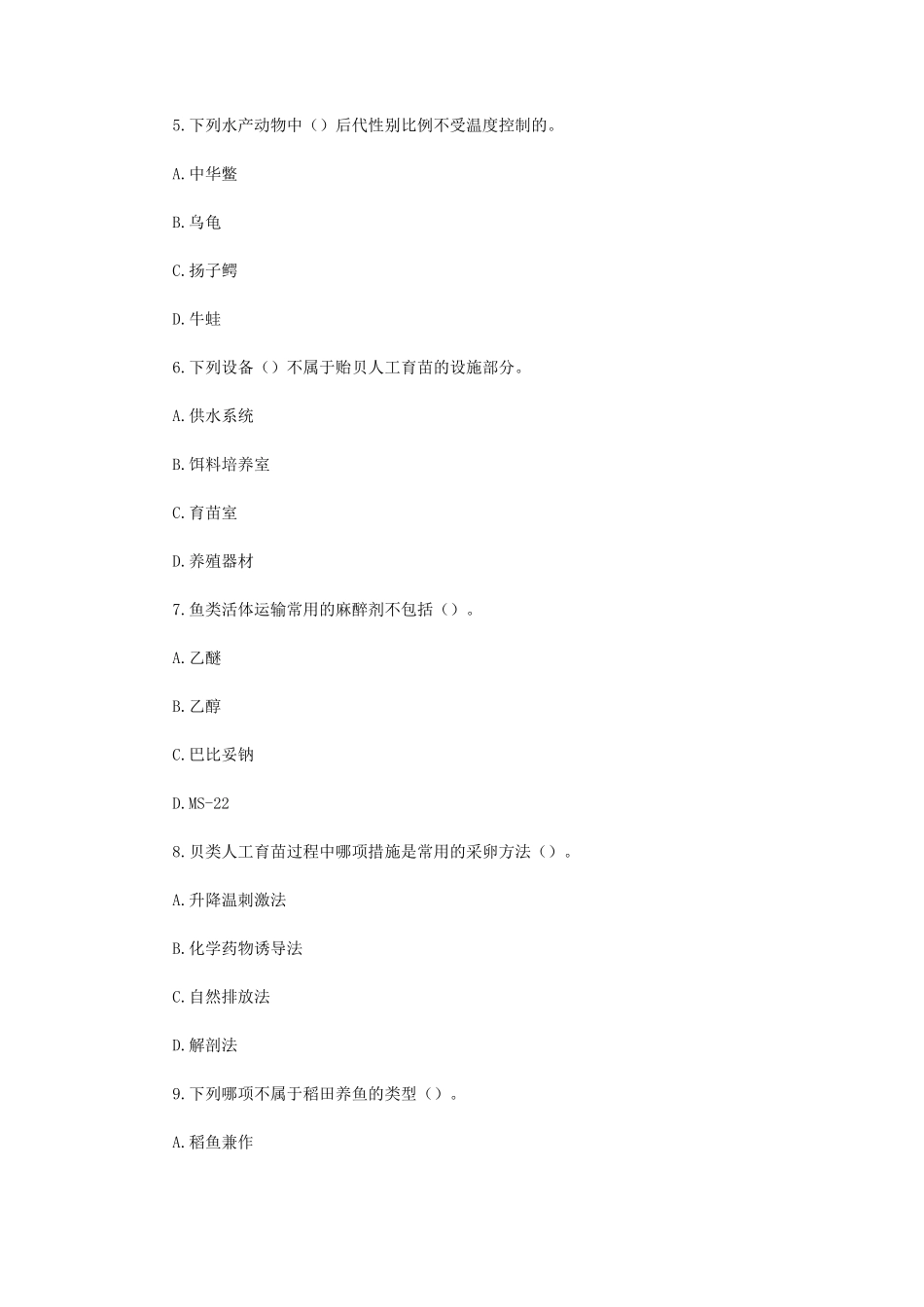 5.下列水产动物中（）后代性别比例不受温度控制的。

A.中华鳖

B.乌龟

C.扬子鳄

D.牛蛙

6.下列设备（）不属于贻贝人工育苗的设施部分。

A.供水系统

B.饵料培养室

C.育苗室

D.养殖器材

7.鱼类活体运输常用的麻醉剂不包括（）。

A.乙醚

B.乙醇

C.巴比妥钠

D.MS-22

8.贝类人工育苗过程中哪项措施是常用的采卵方法（）。

A.升降温刺激法

B.化学药物诱导法

C.自然排放法

D.解剖法

9.下列哪项不属于稻田养鱼的类型（）。

A.稻鱼兼作